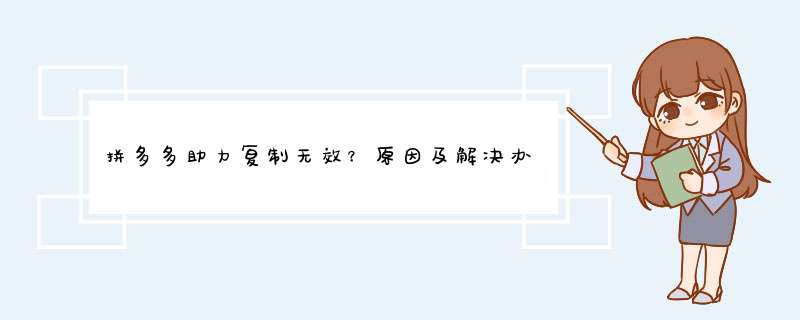 拼多多助力复制无效？原因及解决办